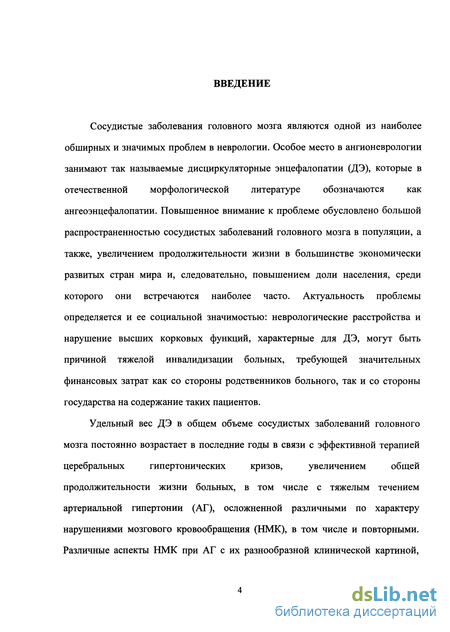 ВВЕДЕНИЕ

Сосудистые заболевания головного мозга являются одной из наиболее обширных и значимых проблем в неврологии. Особое место в ангионеврологии занимают так называемые дисциркуляторные энцефалопатии (ДЭ), которые в отечественной морфологической литературе обозначаются как ангеоэнцефалопатии. Повышенное внимание к проблеме обусловлено большой распространенностью сосудистых заболеваний головного мозга в популяции, а также, увеличением продолжительности жизни в большинстве экономически развитых стран мира и, следовательно, повышением доли населения, среди которого они встречаются наиболее часто. Актуальность проблемы определяется и ее социальной значимостью: неврологические расстройства и нарушение высших корковых функций, характерные для ДЭ, могут быть причиной тяжелой инвалидизации больных, требующей значительных финансовых затрат как со стороны родственников больного, так и со стороны государства на содержание таких пациентов.

Удельный вес ДЭ в общем объеме сосудистых заболеваний головного мозга постоянно возрастает в последние годы в связи с эффективной терапией церебральных гипертонических кризов, увеличением общей продолжительности жизни больных, в том числе с тяжелым течением артериальной гипертонии (АГ), осложненной различными по характеру нарушениями мозгового кровообращения (НМК), в том числе и повторными. Различные аспекты НМК при АГ с их разнообразной клинической картиной,

4

dsLib.net
библиотека диссертаций